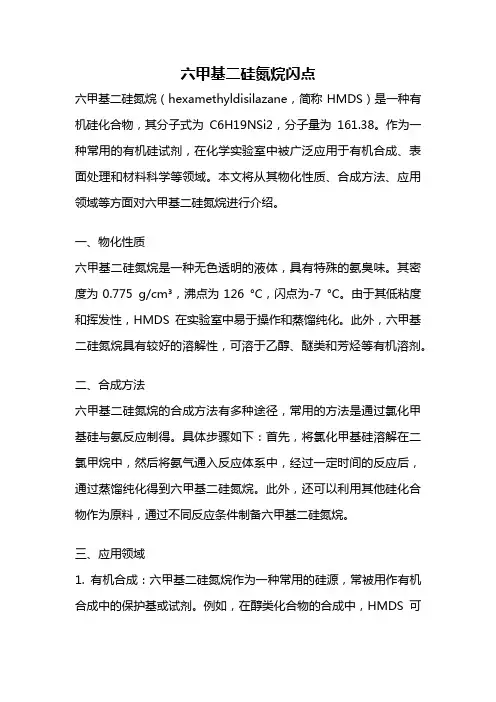 六甲基二硅氮烷闪点

六甲基二硅氮烷（hexamethyldisilazane，简称 HMDS）是一种有机硅化合物，其分子式为 C6H19NSi2，分子量为 161.38。作为一种常用的有机硅试剂，在化学实验室中被广泛应用于有机合成、表面处理和材料科学等领域。本文将从其物化性质、合成方法、应用领域等方面对六甲基二硅氮烷进行介绍。

一、物化性质

六甲基二硅氮烷是一种无色透明的液体，具有特殊的氨臭味。其密度为 0.775 g/cm³，沸点为 126 °C，闪点为-7 °C。由于其低粘度和挥发性，HMDS 在实验室中易于操作和蒸馏纯化。此外，六甲基二硅氮烷具有较好的溶解性，可溶于乙醇、醚类和芳烃等有机溶剂。

二、合成方法

六甲基二硅氮烷的合成方法有多种途径，常用的方法是通过氯化甲基硅与氨反应制得。具体步骤如下：首先，将氯化甲基硅溶解在二氯甲烷中，然后将氨气通入反应体系中，经过一定时间的反应后，通过蒸馏纯化得到六甲基二硅氮烷。此外，还可以利用其他硅化合物作为原料，通过不同反应条件制备六甲基二硅氮烷。

三、应用领域

1. 有机合成：六甲基二硅氮烷作为一种常用的硅源，常被用作有机合成中的保护基或试剂。例如，在醇类化合物的合成中，HMDS 可